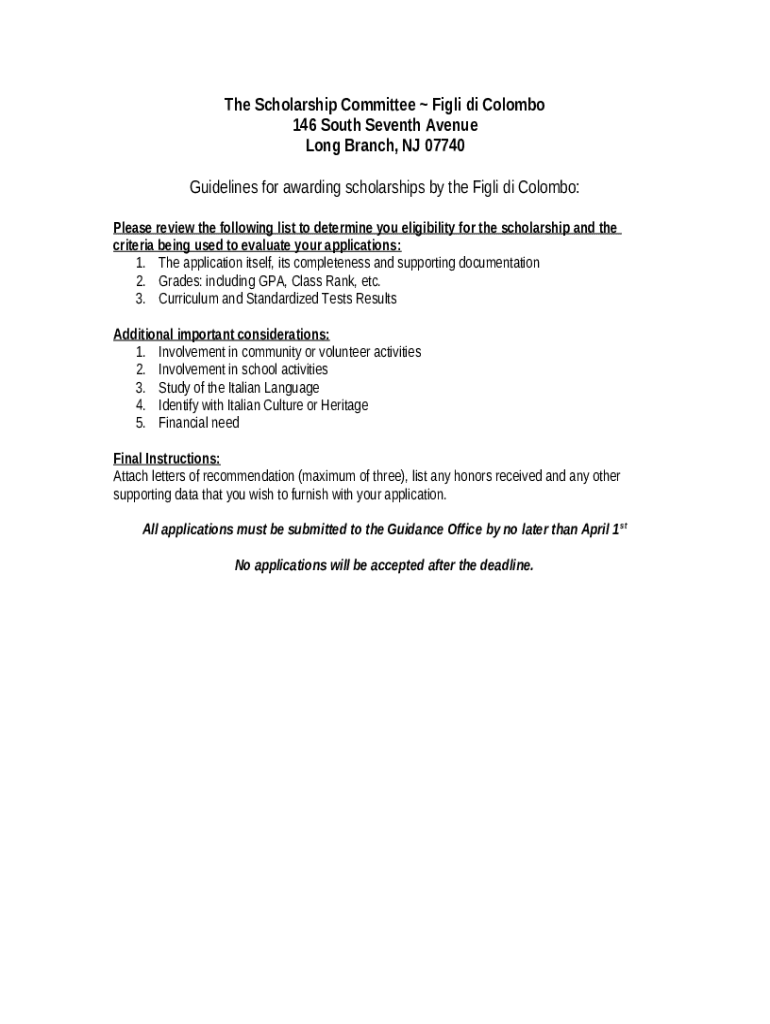 The Scholarship Committee ~ Figli di Colombo
146 South Seventh Avenue
Long Branch, NJ 07740

Guidelines for awarding scholarships by the Figli di Colombo:

Please review the following list to determine you eligibility for the scholarship and the criteria being used to evaluate your applications:
1. The application itself, its completeness and supporting documentation
2. Grades: including GPA, Class Rank, etc.
3. Curriculum and Standardized Tests Results

Additional important considerations:
1. Involvement in community or volunteer activities
2. Involvement in school activities
3. Study of the Italian Language
4. Identify with Italian Culture or Heritage
5. Financial need

Final Instructions:
Attach letters of recommendation (maximum of three), list any honors received and any other supporting data that you wish to furnish with your application.

All applications must be submitted to the Guidance Office by no later than April 1$^{st}$

No applications will be accepted after the deadline.